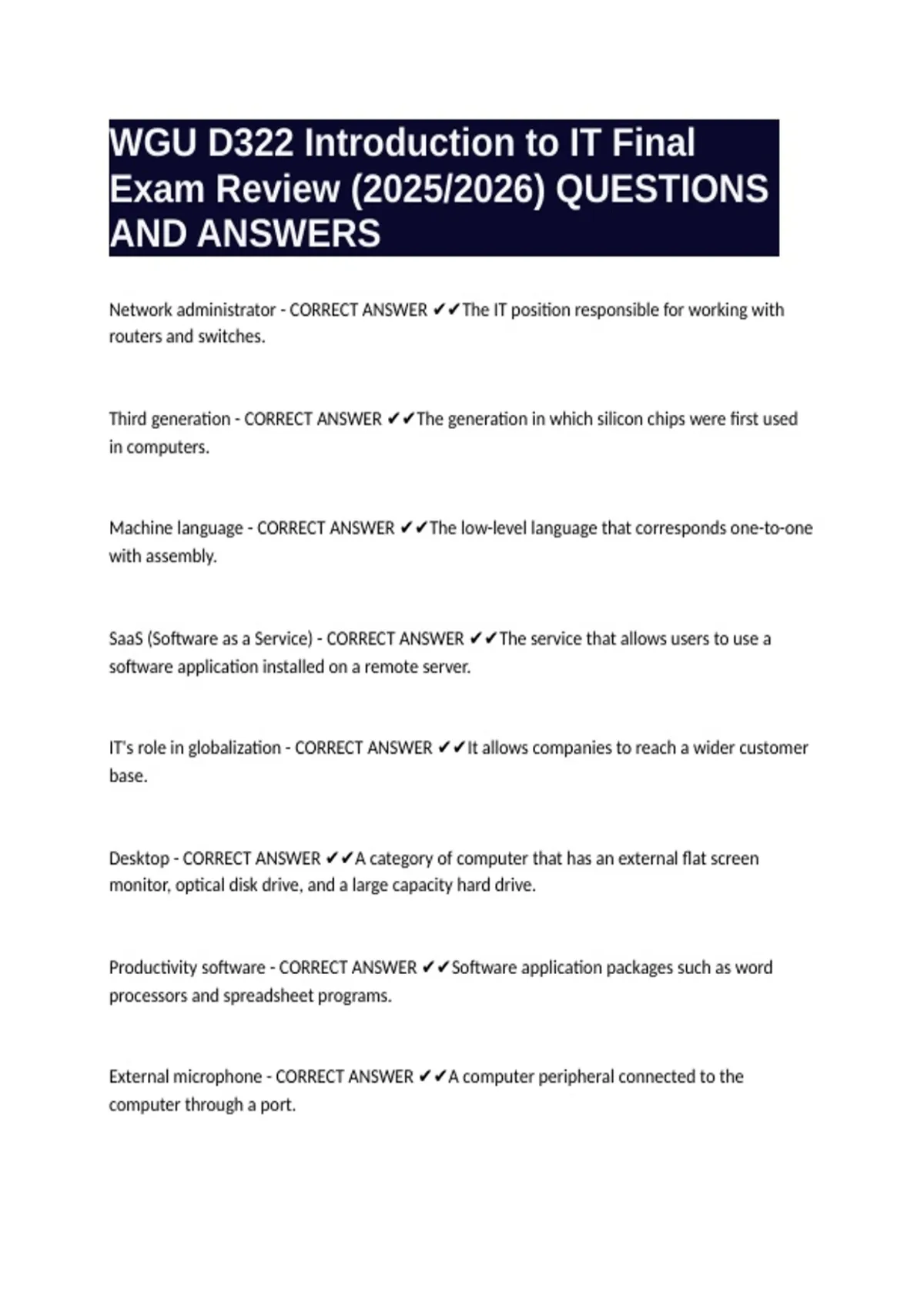 WGU D322 Introduction to IT Final Exam Review (2025/2026) QUESTIONS AND ANSWERS

Network administrator - CORRECT ANSWER ✔✔The IT position responsible for working with routers and switches.

Third generation - CORRECT ANSWER ✔✔The generation in which silicon chips were first used in computers.

Machine language - CORRECT ANSWER ✔✔The low-level language that corresponds one-to-one with assembly.

SaaS (Software as a Service) - CORRECT ANSWER ✔✔The service that allows users to use a software application installed on a remote server.

IT's role in globalization - CORRECT ANSWER ✔✔It allows companies to reach a wider customer base.

Desktop - CORRECT ANSWER ✔✔A category of computer that has an external flat screen monitor, optical disk drive, and a large capacity hard drive.

Productivity software - CORRECT ANSWER ✔✔Software application packages such as word processors and spreadsheet programs.

External microphone - CORRECT ANSWER ✔✔A computer peripheral connected to the computer through a port.